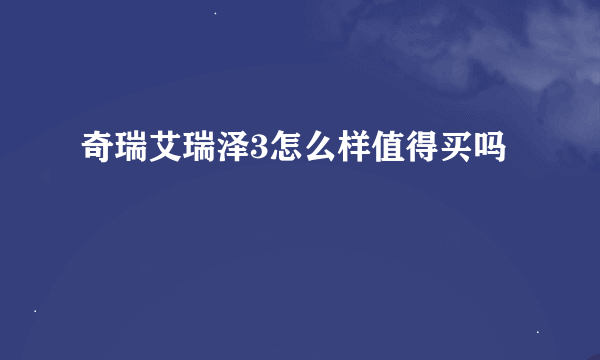 奇瑞艾瑞泽3怎么样值得买吗